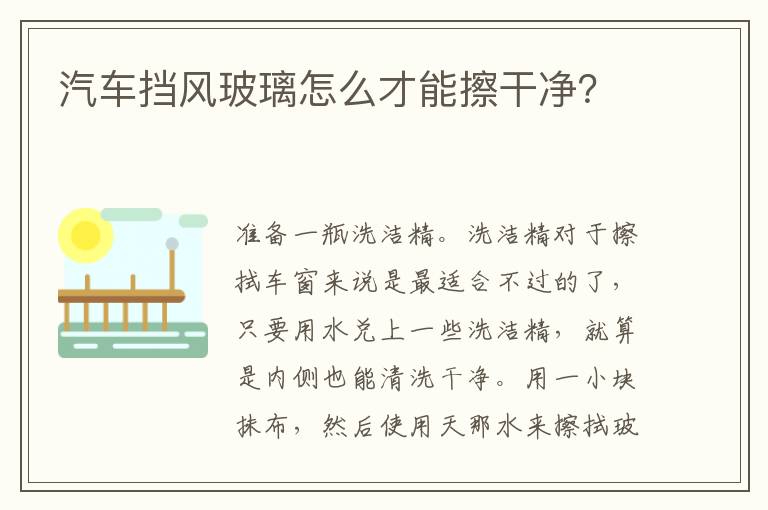 汽车挡风玻璃怎么才能擦干净?

准备一瓶洗洁精。洗洁精对于擦拭车窗来说是最适合不过的了，只要用水兑上一些洗洁精，就算是内侧也能清洗干净。用一小块抹布，然后使用天那水来擦拭玻